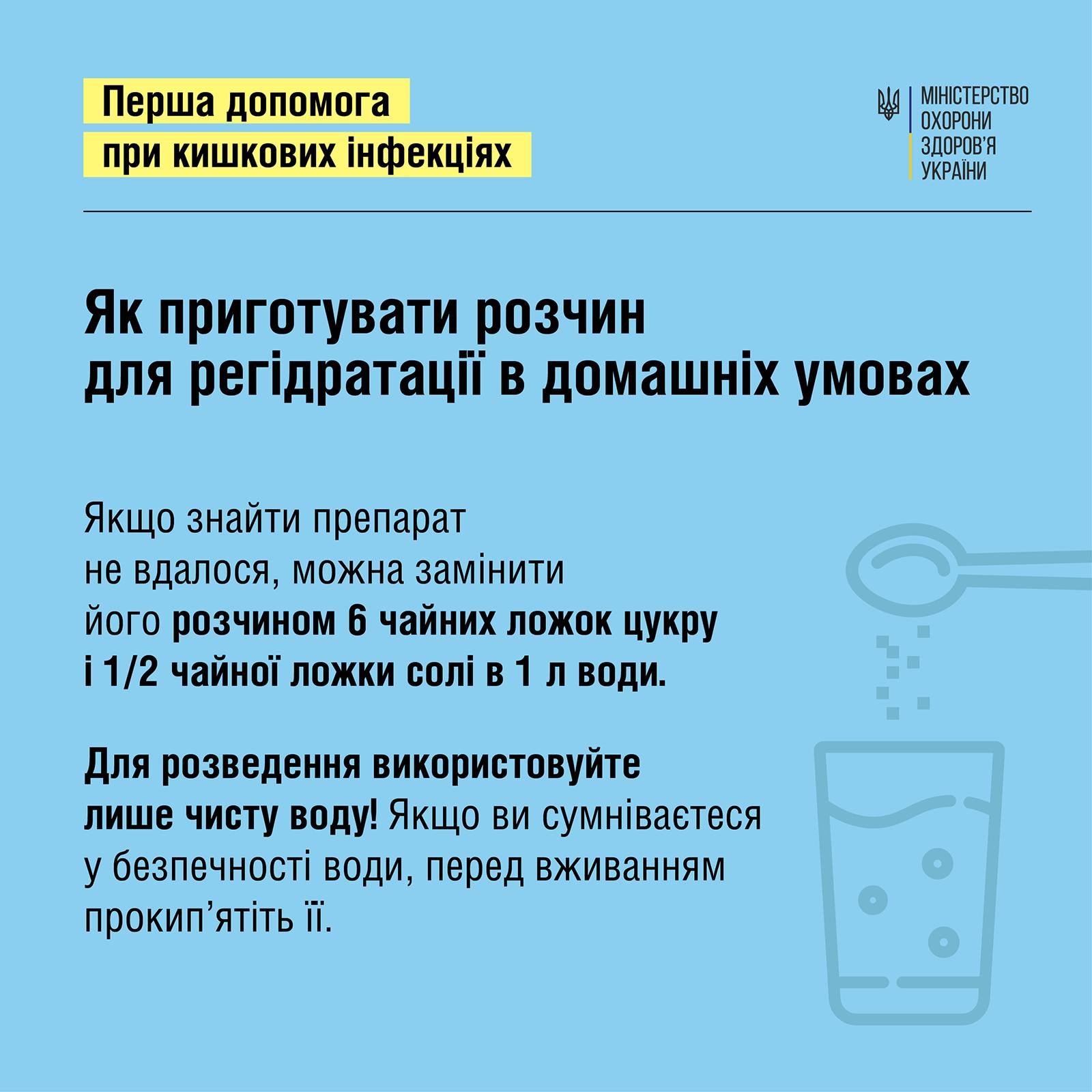 Перша допомога
при кишкових інфекціях

МІНІСТЕРСТВО
ОХОРОНИ
ЗДОРОВ'Я
УКРАЇНИ

Як приготувати розчин
для регідратації в домашніх умовах

Якщо знайти препарат не вдалося, можна замінити його розчином 6 чайних ложок цукру і 1/2 чайної ложки солі в 1 л води.

Для розведення використовуйте лише чисту воду! Якщо ви сумніваєтеся у безпечності води, перед вживанням прокип'ятіть її.